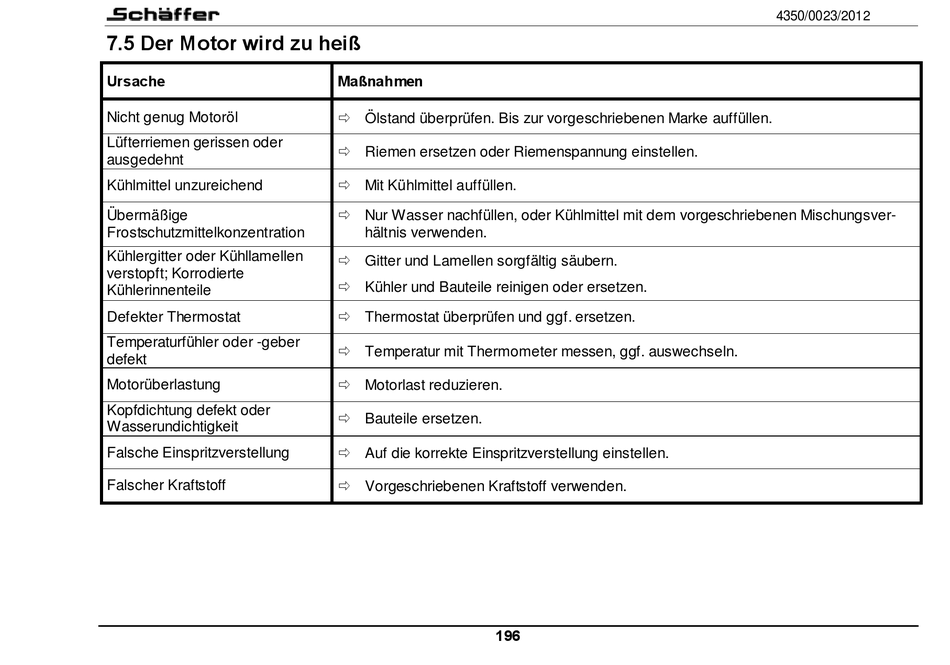 Schäffer

4350/0023/2012

7.5 Der Motor wird zu heiß

| Ursache | Maßnahmen |
|---|---|
| Nicht genug Motoröl | ⇨ Ölstand überprüfen. Bis zur vorgeschriebenen Marke auffüllen. |
| Lüfterriemen gerissen oder ausgedehnt | ⇨ Riemen ersetzen oder Riemenspannung einstellen. |
| Kühlmittel unzureichend | ⇨ Mit Kühlmittel auffüllen. |
| Übermäßige Frostschutzmittelkonzentration | ⇨ Nur Wasser nachfüllen, oder Kühlmittel mit dem vorgeschriebenen Mischungsverhältnis verwenden. |
| Kühlergitter oder Kühllamellen verstopft; Korrodierte Kühlerinnenteile | ⇨ Gitter und Lamellen sorgfältig säubern. ⇨ Kühler und Bauteile reinigen oder ersetzen. |
| Defekter Thermostat | ⇨ Thermostat überprüfen und ggf. ersetzen. |
| Temperaturfühler oder -geber defekt | ⇨ Temperatur mit Thermometer messen, ggf. auswechseln. |
| Motorüberlastung | ⇨ Motorlast reduzieren. |
| Kopfdichtung defekt oder Wasserundichtigkeit | ⇨ Bauteile ersetzen. |
| Falsche Einspritzverstellung | ⇨ Auf die korrekte Einspritzverstellung einstellen. |
| Falscher Kraftstoff | ⇨ Vorgeschriebenen Kraftstoff verwenden. |

196